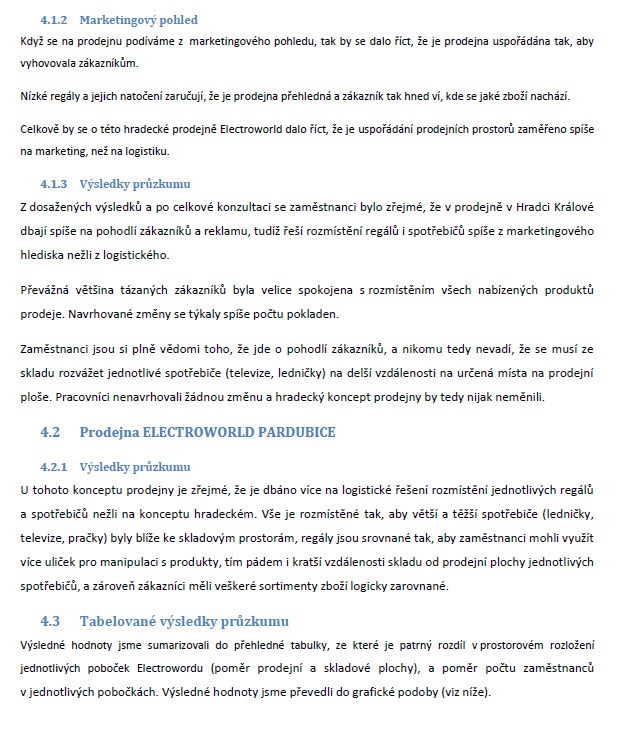 4.1.2 Marketingový pohled

Když se na prodejnu podíváme z marketingového pohledu, tak by se dalo říct, že je prodejna uspořádána tak, aby vyhovovala zákazníkům.

Nízké regály a jejich natočení zaručují, že je prodejna přehledná a zákazník tak hned ví, kde se jaké zboží nachází.

Celkově by se o této hradecké prodejně Electroworld dalo říct, že je uspořádání prodejních prostorů zaměřeno spíše na marketing, než na logistiku.

4.1.3 Výsledky průzkumu

Z dosažených výsledků a po celkové konzultaci se zaměstnanci bylo zřejmé, že v prodejně v Hradci Králové dbají spíše na pohodlí zákazníků a reklamu, tudíž řeší rozmístění regálů i spotřebičů spíše z marketingového hlediska nežli z logistického.

Převážná většina tázaných zákazníků byla velice spokojena s rozmístěním všech nabízených produktů prodeje. Navrhované změny se týkaly spíše počtu pokladen.

Zaměstnanci jsou si plně vědomi toho, že jde o pohodlí zákazníků, a nikomu tedy nevadí, že se musí ze skladu rozvážet jednotlivé spotřebiče (televize, ledničky) na delší vzdálenosti na určená místa na prodejní ploše. Pracovníci nenavrhovali žádnou změnu a hradecký koncept prodejny by tedy nijak neměnili.

4.2 Prodejna ELECTROWORLD PARDUBICE

4.2.1 Výsledky průzkumu

U tohoto konceptu prodejny je zřejmé, že je dbáno více na logistické řešení rozmístění jednotlivých regálů a spotřebičů nežli na konceptu hradeckém. Vše je rozmístěné tak, aby větší a těžší spotřebiče (ledničky, televize, pračky) byly blíže ke skladovým prostorám, regály jsou srovnané tak, aby zaměstnanci mohli využít více uliček pro manipulaci s produkty, tím pádem i kratší vzdálenosti skladu od prodejní plochy jednotlivých spotřebičů, a zároveň zákazníci měli veškeré sortimenty zboží logicky zarovnané.

4.3 Tabelované výsledky průzkumu

Výsledné hodnoty jsme sumarizovali do přehledné tabulky, ze které je patrný rozdíl v prostorovém rozložení jednotlivých poboček Electrowordu (poměr prodejní a skladové plochy), a poměr počtu zaměstnanců v jednotlivých pobočkách. Výsledné hodnoty jsme převedli do grafické podoby (viz níže).